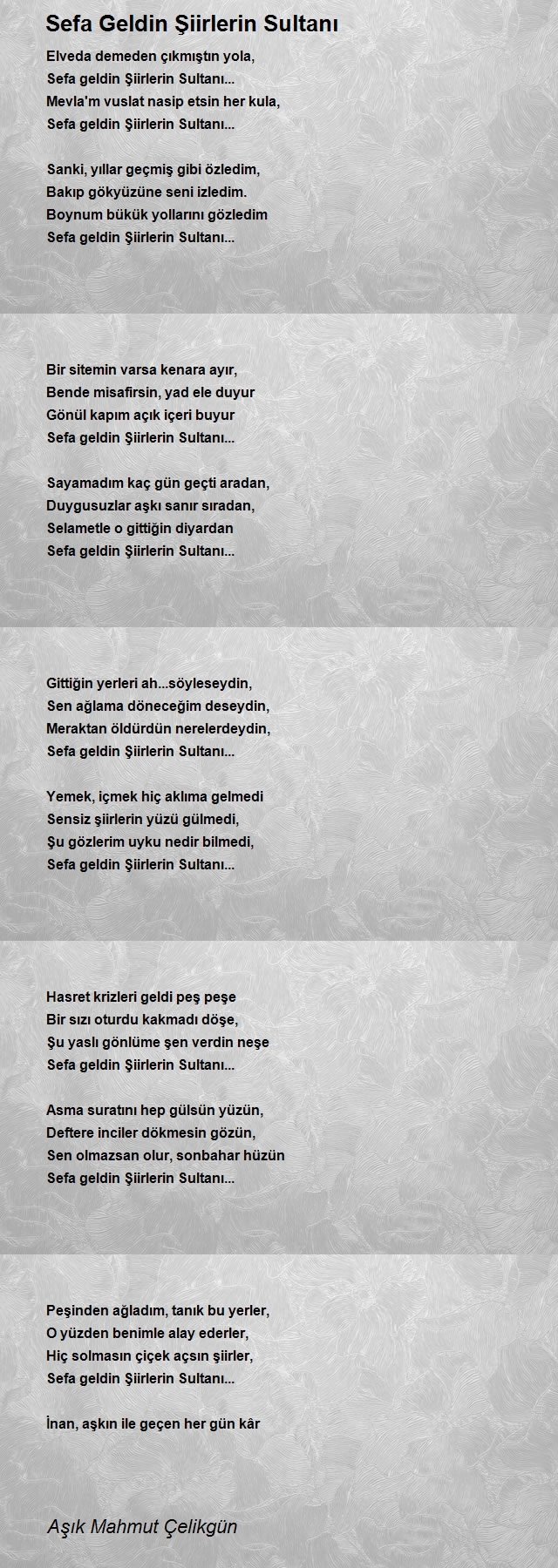 Sefa Geldin Şiirlerin Sultanı

Elveda demeden çıkmıştın yola,
Sefa geldin Şiirlerin Sultanı...
Mevla'm vuslat nasip etsin her kula,
Sefa geldin Şiirlerin Sultanı...

Sanki, yıllar geçmiş gibi özledim,
Bakıp gökyüzüne seni izledim.
Boynum bükük yollarını gözledim
Sefa geldin Şiirlerin Sultanı...

Bir sitemin varsa kenara ayır,
Bende misafirsin, yad ele duyur
Gönül kapım açık içeri buyur
Sefa geldin Şiirlerin Sultanı...

Sayamadım kaç gün geçti aradan,
Duygusuzlar aşkı sanır sıradan,
Selametle o gittiğin diyardan
Sefa geldin Şiirlerin Sultanı...

Gittiğin yerleri ah...söyleseydin,
Sen ağlama döneceğim deseydin,
Meraktan öldürdün nerelerdeydin,
Sefa geldin Şiirlerin Sultanı...

Yemek, içmek hiç aklıma gelmedi
Sensiz şiirlerin yüzü gülmedi,
Şu gözlerim uyku nedir bilmedi,
Sefa geldin Şiirlerin Sultanı...

Hasret krizleri geldi peş peşe
Bir sızı oturdu kakmadı döşe,
Şu yaslı gönlüme şen verdin neşe
Sefa geldin Şiirlerin Sultanı...

Asma suratını hep gülsün yüzün,
Deftere inciler dökmesin gözün,
Sen olmazsan olur, sonbahar hüzün
Sefa geldin Şiirlerin Sultanı...

Peşinden ağladım, tanık bu yerler,
O yüzden benimle alay ederler,
Hiç solmasın çiçek açsın şiirler,
Sefa geldin Şiirlerin Sultanı...

İnan, aşkın ile geçen her gün kâr

Aşık Mahmut Çelikgün